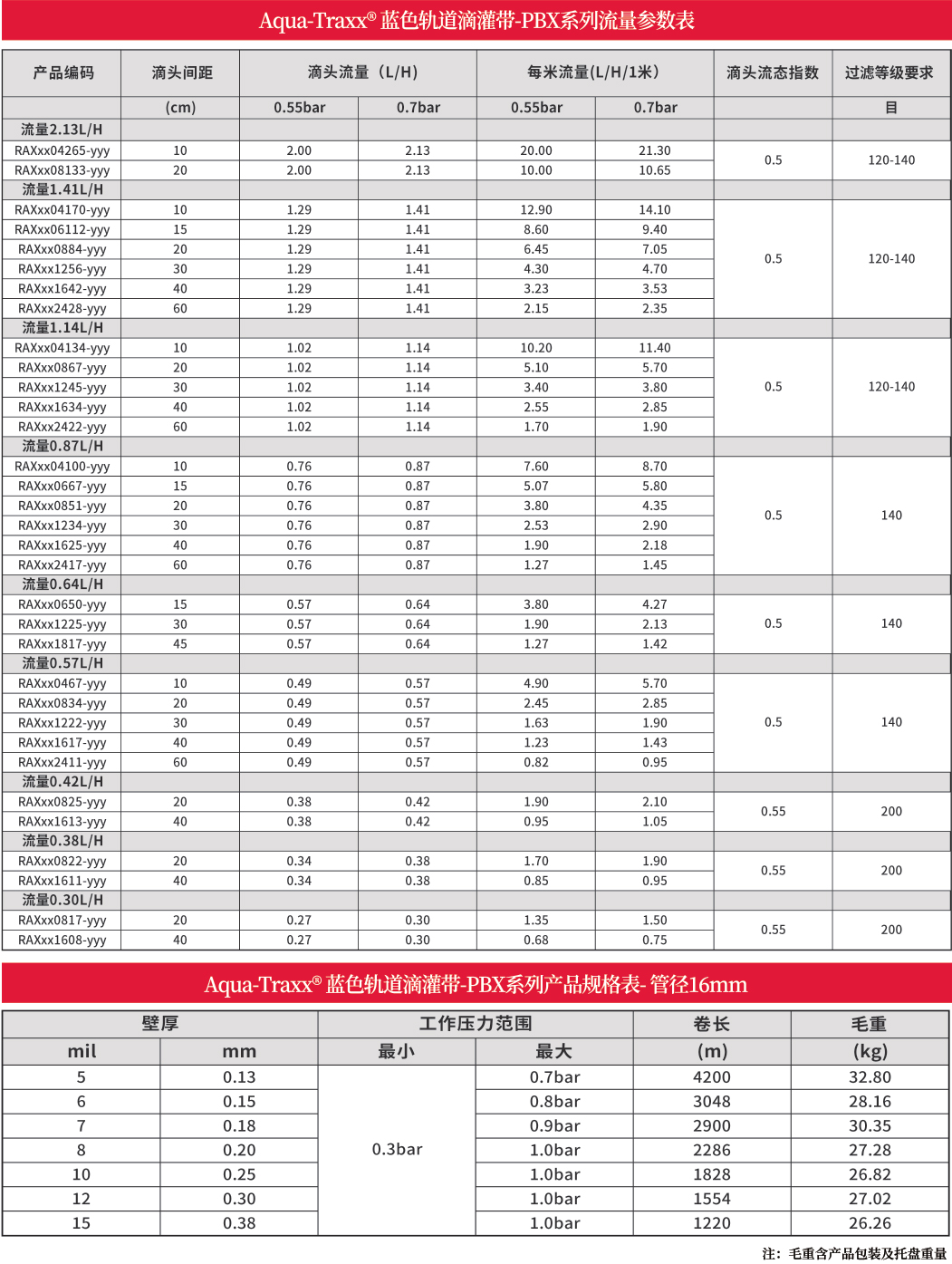 Aqua-Traxx® 蓝色轨道滴灌带-PBX系列流量参数表

| 产品编码 | 滴头间距 | 滴头流量（L/H） | | 每米流量(L/H/1米) | | 滴头流态指数 | 过滤等级要求 |
|---|---|---|---|---|---|---|---|
| | (cm) | 0.55bar | 0.7bar | 0.55bar | 0.7bar | | 目 |
| 流量2.13L/H | | | | | | | |
| RAXxx04265-yyy | 10 | 2.00 | 2.13 | 20.00 | 21.30 | 0.5 | 120-140 |
| RAXxx08133-yyy | 20 | 2.00 | 2.13 | 10.00 | 10.65 | | |
| 流量1.41L/H | | | | | | | |
| RAXxx04170-yyy | 10 | 1.29 | 1.41 | 12.90 | 14.10 | 0.5 | 120-140 |
| RAXxx06112-yyy | 15 | 1.29 | 1.41 | 8.60 | 9.40 | | |
| RAXxx0884-yyy | 20 | 1.29 | 1.41 | 6.45 | 7.05 | | |
| RAXxx1256-yyy | 30 | 1.29 | 1.41 | 4.30 | 4.70 | | |
| RAXxx1642-yyy | 40 | 1.29 | 1.41 | 3.23 | 3.53 | | |
| RAXxx2428-yyy | 60 | 1.29 | 1.41 | 2.15 | 2.35 | | |
| 流量1.14L/H | | | | | | | |
| RAXxx04134-yyy | 10 | 1.02 | 1.14 | 10.20 | 11.40 | 0.5 | 120-140 |
| RAXxx0867-yyy | 20 | 1.02 | 1.14 | 5.10 | 5.70 | | |
| RAXxx1245-yyy | 30 | 1.02 | 1.14 | 3.40 | 3.80 | | |
| RAXxx1634-yyy | 40 | 1.02 | 1.14 | 2.55 | 2.85 | | |
| RAXxx2422-yyy | 60 | 1.02 | 1.14 | 1.70 | 1.90 | | |
| 流量0.87L/H | | | | | | | |
| RAXxx04100-yyy | 10 | 0.76 | 0.87 | 7.60 | 8.70 | 0.5 | 140 |
| RAXxx0667-yyy | 15 | 0.76 | 0.87 | 5.07 | 5.80 | | |
| RAXxx0851-yyy | 20 | 0.76 | 0.87 | 3.80 | 4.35 | | |
| RAXxx1234-yyy | 30 | 0.76 | 0.87 | 2.53 | 2.90 | | |
| RAXxx1625-yyy | 40 | 0.76 | 0.87 | 1.90 | 2.18 | | |
| RAXxx2417-yyy | 60 | 0.76 | 0.87 | 1.27 | 1.45 | | |
| 流量0.64L/H | | | | | | | |
| RAXxx0650-yyy | 15 | 0.57 | 0.64 | 3.80 | 4.27 | 0.5 | 140 |
| RAXxx1225-yyy | 30 | 0.57 | 0.64 | 1.90 | 2.13 | | |
| RAXxx1817-yyy | 45 | 0.57 | 0.64 | 1.27 | 1.42 | | |
| 流量0.57L/H | | | | | | | |
| RAXxx0467-yyy | 10 | 0.49 | 0.57 | 4.90 | 5.70 | 0.5 | 140 |
| RAXxx0834-yyy | 20 | 0.49 | 0.57 | 2.45 | 2.85 | | |
| RAXxx1222-yyy | 30 | 0.49 | 0.57 | 1.63 | 1.90 | | |
| RAXxx1617-yyy | 40 | 0.49 | 0.57 | 1.23 | 1.43 | | |
| RAXxx2411-yyy | 60 | 0.49 | 0.57 | 0.82 | 0.95 | | |
| 流量0.42L/H | | | | | | | |
| RAXxx0825-yyy | 20 | 0.38 | 0.42 | 1.90 | 2.10 | 0.55 | 200 |
| RAXxx1613-yyy | 40 | 0.38 | 0.42 | 0.95 | 1.05 | | |
| 流量0.38L/H | | | | | | | |
| RAXxx0822-yyy | 20 | 0.34 | 0.38 | 1.70 | 1.90 | 0.55 | 200 |
| RAXxx1611-yyy | 40 | 0.34 | 0.38 | 0.85 | 0.95 | | |
| 流量0.30L/H | | | | | | | |
| RAXxx0817-yyy | 20 | 0.27 | 0.30 | 1.35 | 1.50 | 0.55 | 200 |
| RAXxx1608-yyy | 40 | 0.27 | 0.30 | 0.68 | 0.75 | | |

Aqua-Traxx® 蓝色轨道滴灌带-PBX系列产品规格表- 管径16mm

| 壁厚 | | 工作压力范围 | | 卷长 | 毛重 |
|---|---|---|---|---|---|
| mil | mm | 最小 | 最大 | (m) | (kg) |
| 5 | 0.13 | 0.3bar | 0.7bar | 4200 | 32.80 |
| 6 | 0.15 | | 0.8bar | 3048 | 28.16 |
| 7 | 0.18 | | 0.9bar | 2900 | 30.35 |
| 8 | 0.20 | | 1.0bar | 2286 | 27.28 |
| 10 | 0.25 | | 1.0bar | 1828 | 26.82 |
| 12 | 0.30 | | 1.0bar | 1554 | 27.02 |
| 15 | 0.38 | | 1.0bar | 1220 | 26.26 |

注：毛重含产品包装及托盘重量